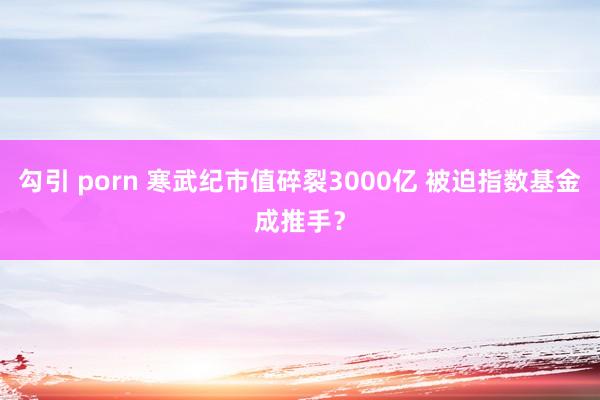 勾引 porn 寒武纪市值碎裂3000亿 被迫指数基金成推手？